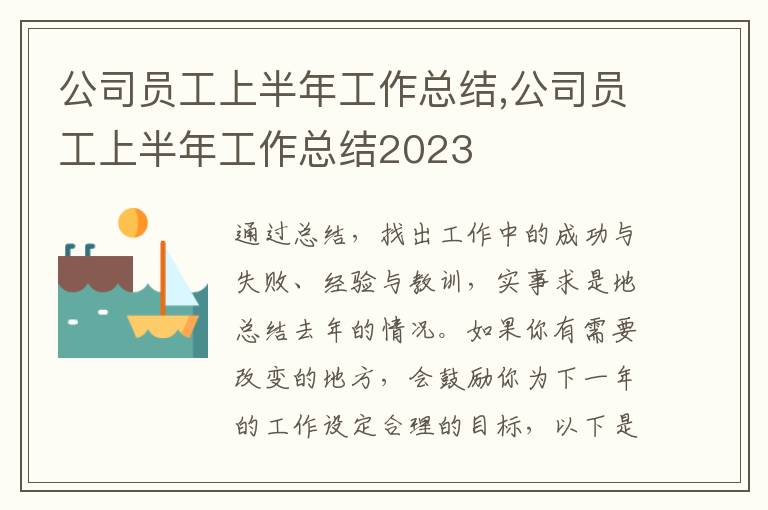 公司员工上半年工作总结,公司员工上半年工作总结2023

通过总结，找出工作中的成功与失败、经验与教训，实事求是地总结去年的情况。如果你有需要改变的地方，会鼓励你为下一年的工作设定合理的目标，以下是